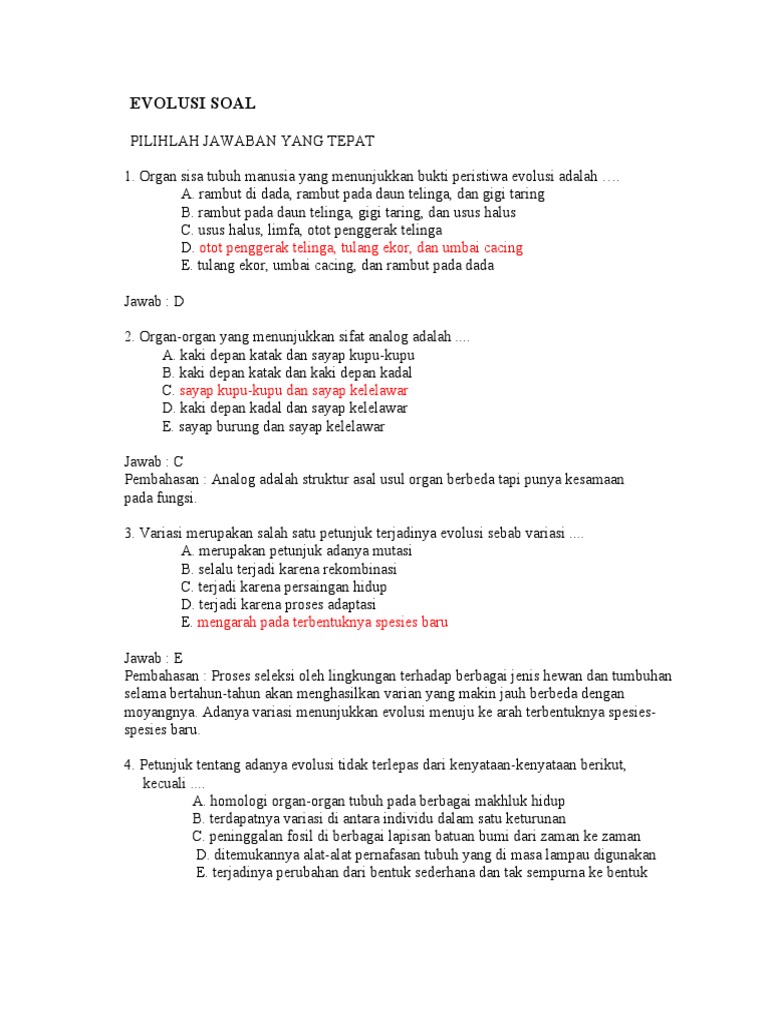 EVOLUSI SOAL

PILIHLAH JAWABAN YANG TEPAT

1. Organ sisa tubuh manusia yang menunjukkan bukti peristiwa evolusi adalah ….
A. rambut di dada, rambut pada daun telinga, dan gigi taring
B. rambut pada daun telinga, gigi taring, dan usus halus
C. usus halus, limfa, otot penggerak telinga
D. otot penggerak telinga, tulang ekor, dan umbai cacing
E. tulang ekor, umbai cacing, dan rambut pada dada

Jawab : D

2. Organ-organ yang menunjukkan sifat analog adalah ....
A. kaki depan katak dan sayap kupu-kupu
B. kaki depan katak dan kaki depan kadal
C. sayap kupu-kupu dan sayap kelelawar
D. kaki depan kadal dan sayap kelelawar
E. sayap burung dan sayap kelelawar

Jawab : C
Pembahasan : Analog adalah struktur asal usul organ berbeda tapi punya kesamaan pada fungsi.

3. Variasi merupakan salah satu petunjuk terjadinya evolusi sebab variasi ....
A. merupakan petunjuk adanya mutasi
B. selalu terjadi karena rekombinasi
C. terjadi karena persaingan hidup
D. terjadi karena proses adaptasi
E. mengarah pada terbentuknya spesies baru

Jawab : E
Pembahasan : Proses seleksi oleh lingkungan terhadap berbagai jenis hewan dan tumbuhan selama bertahun-tahun akan menghasilkan varian yang makin jauh berbeda dengan moyangnya. Adanya variasi menunjukkan evolusi menuju ke arah terbentuknya spesies-spesies baru.

4. Petunjuk tentang adanya evolusi tidak terlepas dari kenyataan-kenyataan berikut, kecuali ....
A. homologi organ-organ tubuh pada berbagai makhluk hidup
B. terdapatnya variasi di antara individu dalam satu keturunan
C. peninggalan fosil di berbagai lapisan batuan bumi dari zaman ke zaman
D. ditemukannya alat-alat pernafasan tubuh yang di masa lampau digunakan
E. terjadinya perubahan dari bentuk sederhana dan tak sempurna ke bentuk